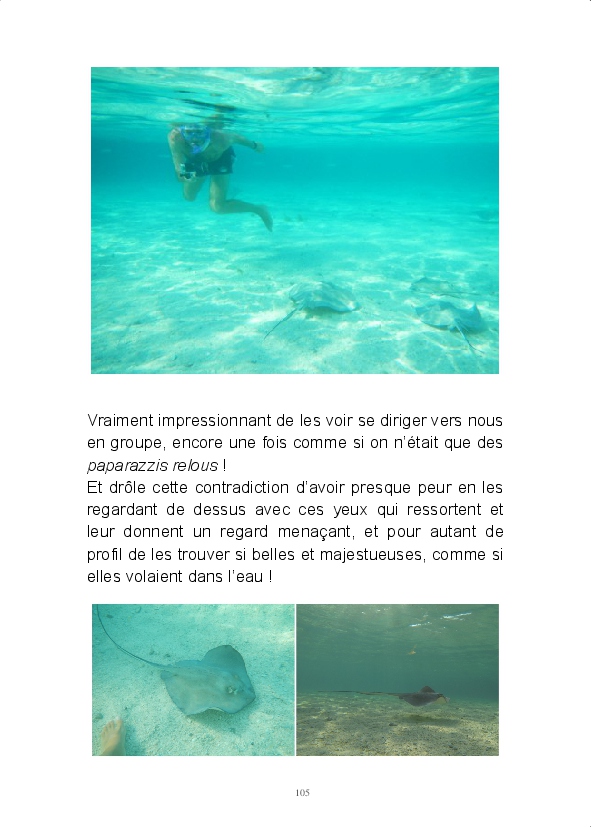 Vraiment impressionnant de les voir se diriger vers nous en groupe, encore une fois comme si on n'était que des paparazzis relous !

Et drôle cette contradiction d'avoir presque peur en les regardant de dessus avec ces yeux qui ressortent et leur donnent un regard menaçant, et pour autant de profil de les trouver si belles et majestueuses, comme si elles volaient dans l'eau !

105